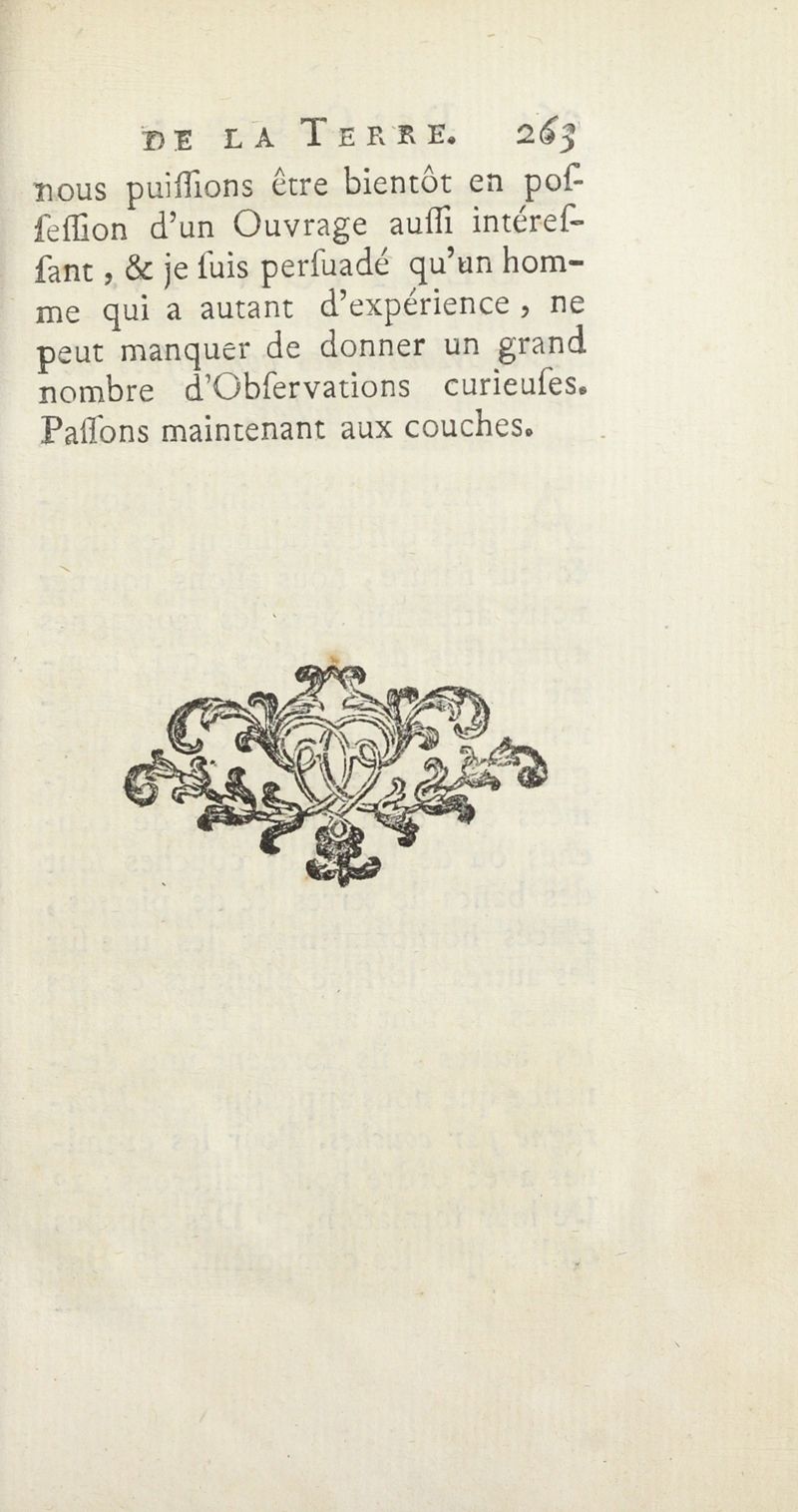 DE LA TERRE. 263
nous puiſſions être bientôt en poſſeſſion d'un Ouvrage auſſi intéreſſant, & je ſuis perſuadé qu'un homme qui a autant d'expérience, ne peut manquer de donner un grand nombre d'Obſervations curieuſes. Paſſons maintenant aux couches.